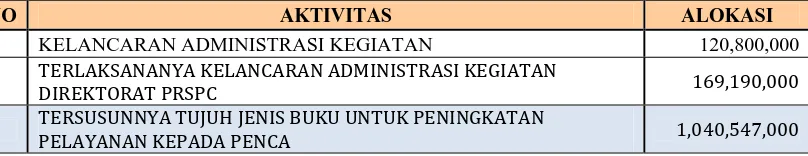 | O | AKTIVITAS | ALOKASI |
|---|---|---|
|  | KELANCARAN ADMINISTRASI KEGIATAN | 120,800,000 |
|  | TERLAKSANANYA KELANCARAN ADMINISTRASI KEGIATAN DIREKTORAT PRSPC | 169,190,000 |
|  | TERSUSUNNYA TUJUH JENIS BUKU UNTUK PENINGKATAN PELAYANAN KEPADA PENCA | 1,040,547,000 |